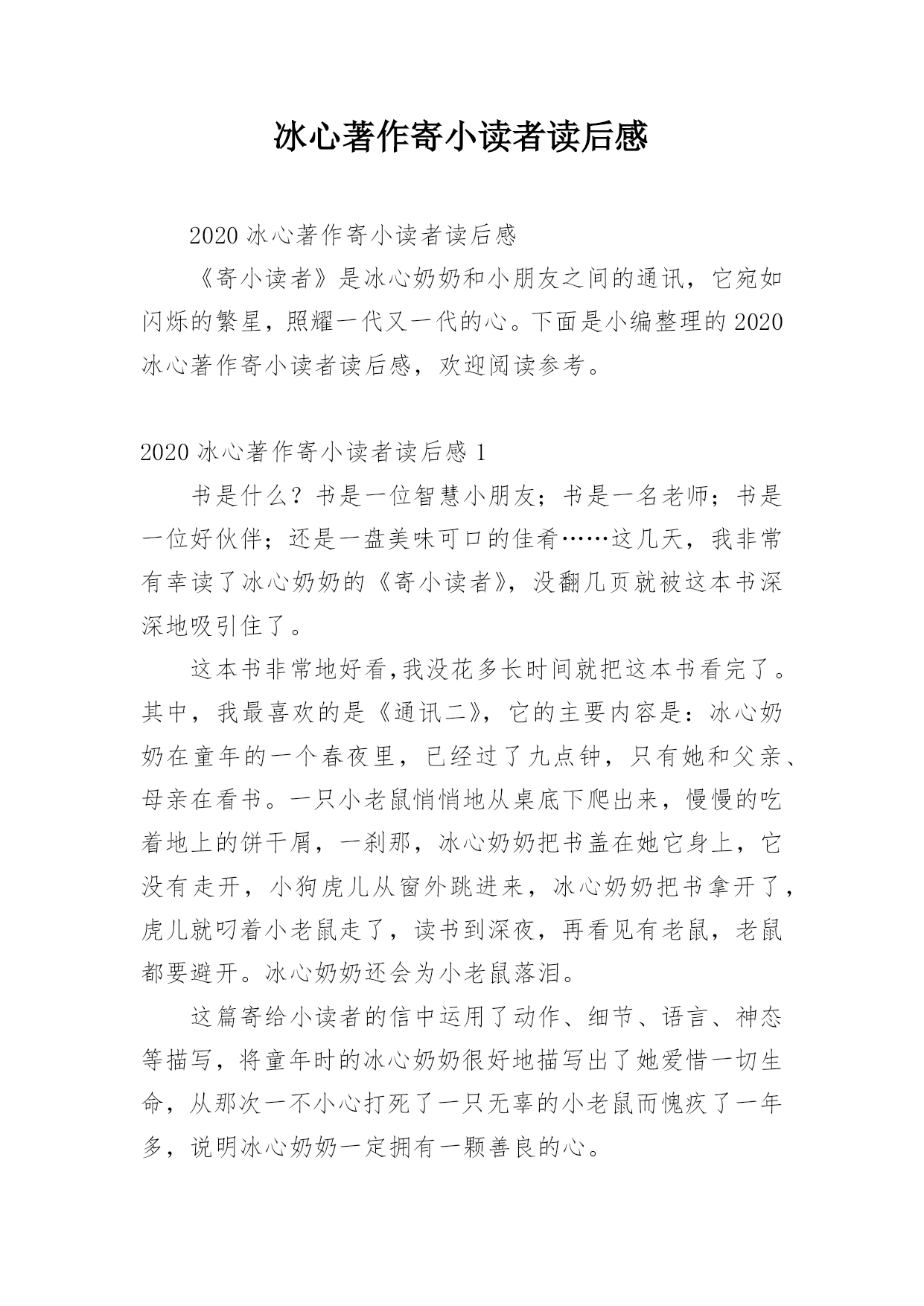 冰心著作寄小读者读后感

2020 冰心著作寄小读者读后感

《寄小读者》是冰心奶奶和小朋友之间的通讯，它宛如闪烁的繁星，照耀一代又一代的心。下面是小编整理的 2020 冰心著作寄小读者读后感，欢迎阅读参考。

2020 冰心著作寄小读者读后感 1

书是什么？书是一位智慧小朋友；书是一名老师；书是一位好伙伴；还是一盘美味可口的佳肴……这几天，我非常有幸读了冰心奶奶的《寄小读者》，没翻几页就被这本书深深地吸引住了。

这本书非常地好看,我没花多长时间就把这本书看完了。其中，我最喜欢的是《通讯二》，它的主要内容是：冰心奶奶在童年的一个春夜里，已经过了九点钟，只有她和父亲、母亲在看书。一只小老鼠悄悄地从桌底下爬出来，慢慢的吃着地上的饼干屑，一刹那，冰心奶奶把书盖在她它身上，它没有走开，小狗虎儿从窗外跳进来，冰心奶奶把书拿开了，虎儿就叼着小老鼠走了，读书到深夜，再看见有老鼠，老鼠都要避开。冰心奶奶还会为小老鼠落泪。

这篇寄给小读者的信中运用了动作、细节、语言、神态等描写，将童年时的冰心奶奶很好地描写出了她爱惜一切生命，从那次一不小心打死了一只无辜的小老鼠而愧疚了一年多，说明冰心奶奶一定拥有一颗善良的心。